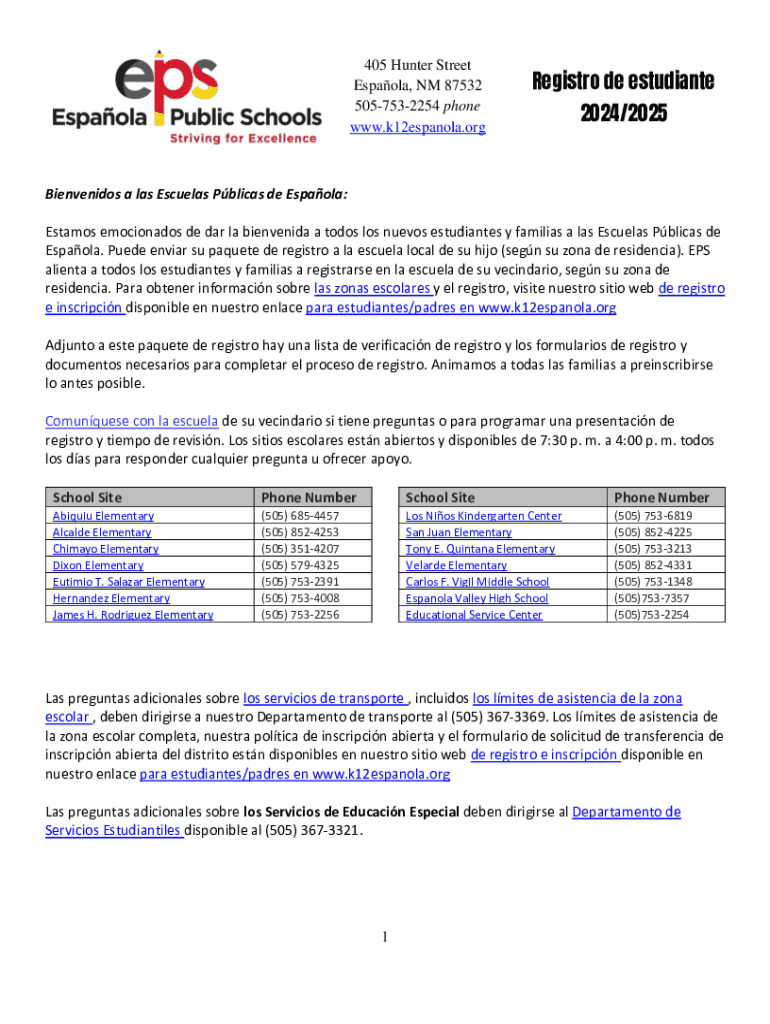 eps
Española Public Schools
Striving for Excellence

405 Hunter Street
Española, NM 87532
505-753-2254 phone
www.k12espanola.org

Registro de estudiante
2024/2025

Bienvenidos a las Escuelas Públicas de Española:

Estamos emocionados de dar la bienvenida a todos los nuevos estudiantes y familias a las Escuelas Públicas de Española. Puede enviar su paquete de registro a la escuela local de su hijo (según su zona de residencia). EPS alienta a todos los estudiantes y familias a registrarse en la escuela de su vecindario, según su zona de residencia. Para obtener información sobre las zonas escolares y el registro, visite nuestro sitio web de registro e inscripción disponible en nuestro enlace para estudiantes/padres en www.k12espanola.org

Adjunto a este paquete de registro hay una lista de verificación de registro y los formularios de registro y documentos necesarios para completar el proceso de registro. Animamos a todas las familias a preinscribirse lo antes posible.

Comuníquese con la escuela de su vecindario si tiene preguntas o para programar una presentación de registro y tiempo de revisión. Los sitios escolares están abiertos y disponibles de 7:30 p. m. a 4:00 p. m. todos los días para responder cualquier pregunta u ofrecer apoyo.

| School Site | Phone Number |
|---|---|
| Abiquiu Elementary | (505) 685-4457 |
| Alcalde Elementary | (505) 852-4253 |
| Chimayo Elementary | (505) 351-4207 |
| Dixon Elementary | (505) 579-4325 |
| Eutimio T. Salazar Elementary | (505) 753-2391 |
| Hernandez Elementary | (505) 753-4008 |
| James H. Rodriguez Elementary | (505) 753-2256 |

| School Site | Phone Number |
|---|---|
| Los Niños Kindergarten Center | (505) 753-6819 |
| San Juan Elementary | (505) 852-4225 |
| Tony E. Quintana Elementary | (505) 753-3213 |
| Velarde Elementary | (505) 852-4331 |
| Carlos F. Vigil Middle School | (505) 753-1348 |
| Espanola Valley High School | (505)753-7357 |
| Educational Service Center | (505)753-2254 |

Las preguntas adicionales sobre los servicios de transporte , incluidos los límites de asistencia de la zona escolar , deben dirigirse a nuestro Departamento de transporte al (505) 367-3369. Los límites de asistencia de la zona escolar completa, nuestra política de inscripción abierta y el formulario de solicitud de transferencia de inscripción abierta del distrito están disponibles en nuestro sitio web de registro e inscripción disponible en nuestro enlace para estudiantes/padres en www.k12espanola.org

Las preguntas adicionales sobre los Servicios de Educación Especial deben dirigirse al Departamento de Servicios Estudiantiles disponible al (505) 367-3321.

1